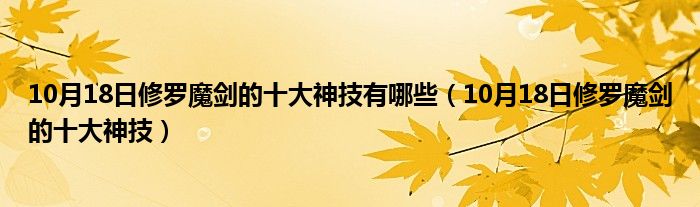 10月18日修罗魔剑的十大神技有哪些（10月18日修罗魔剑的十大神技）